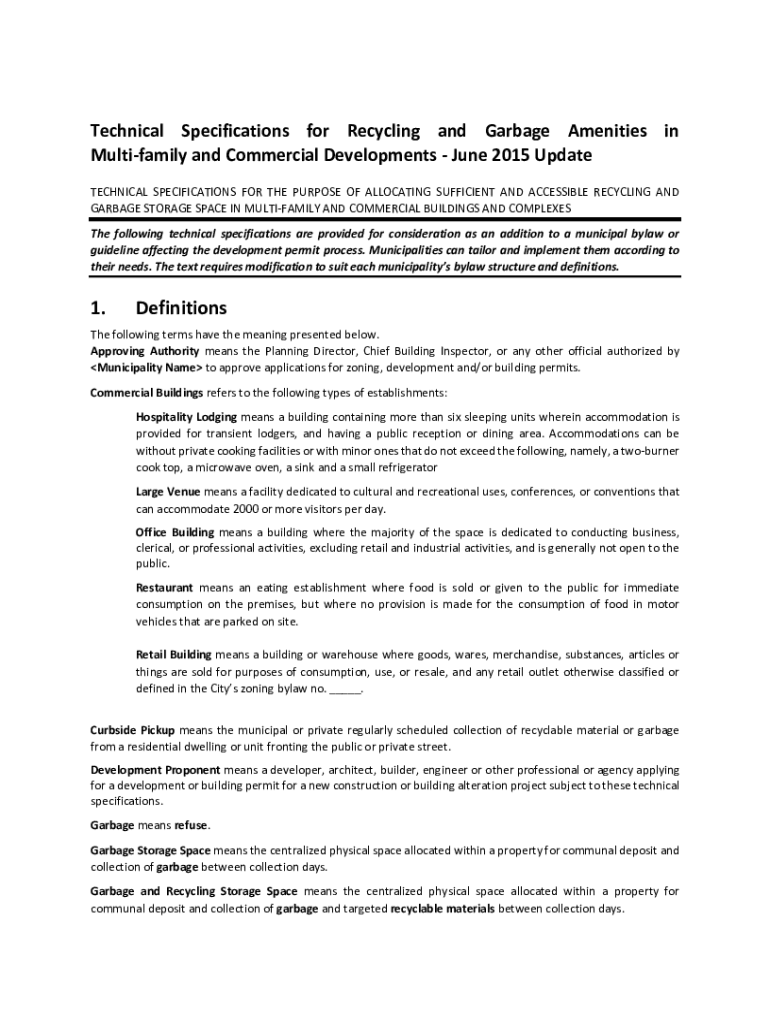 Technical Specifications for Recycling and Garbage Amenities in Multi-family and Commercial Developments - June 2015 Update

TECHNICAL SPECIFICATIONS FOR THE PURPOSE OF ALLOCATING SUFFICIENT AND ACCESSIBLE RECYCLING AND GARBAGE STORAGE SPACE IN MULTI-FAMILY AND COMMERCIAL BUILDINGS AND COMPLEXES

The following technical specifications are provided for consideration as an addition to a municipal bylaw or guideline affecting the development permit process. Municipalities can tailor and implement them according to their needs. The text requires modification to suit each municipality's bylaw structure and definitions.

1. Definitions

The following terms have the meaning presented below.

Approving Authority means the Planning Director, Chief Building Inspector, or any other official authorized by <Municipality Name> to approve applications for zoning, development and/or building permits.

Commercial Buildings refers to the following types of establishments:

Hospitality Lodging means a building containing more than six sleeping units wherein accommodation is provided for transient lodgers, and having a public reception or dining area. Accommodations can be without private cooking facilities or with minor ones that do not exceed the following, namely, a two-burner cook top, a microwave oven, a sink and a small refrigerator

Large Venue means a facility dedicated to cultural and recreational uses, conferences, or conventions that can accommodate 2000 or more visitors per day.

Office Building means a building where the majority of the space is dedicated to conducting business, clerical, or professional activities, excluding retail and industrial activities, and is generally not open to the public.

Restaurant means an eating establishment where food is sold or given to the public for immediate consumption on the premises, but where no provision is made for the consumption of food in motor vehicles that are parked on site.

Retail Building means a building or warehouse where goods, wares, merchandise, substances, articles or things are sold for purposes of consumption, use, or resale, and any retail outlet otherwise classified or defined in the City's zoning bylaw no. _____.

Curbside Pickup means the municipal or private regularly scheduled collection of recyclable material or garbage from a residential dwelling or unit fronting the public or private street.

Development Proponent means a developer, architect, builder, engineer or other professional or agency applying for a development or building permit for a new construction or building alteration project subject to these technical specifications.

Garbage means refuse.

Garbage Storage Space means the centralized physical space allocated within a property for communal deposit and collection of garbage between collection days.

Garbage and Recycling Storage Space means the centralized physical space allocated within a property for communal deposit and collection of garbage and targeted recyclable materials between collection days.